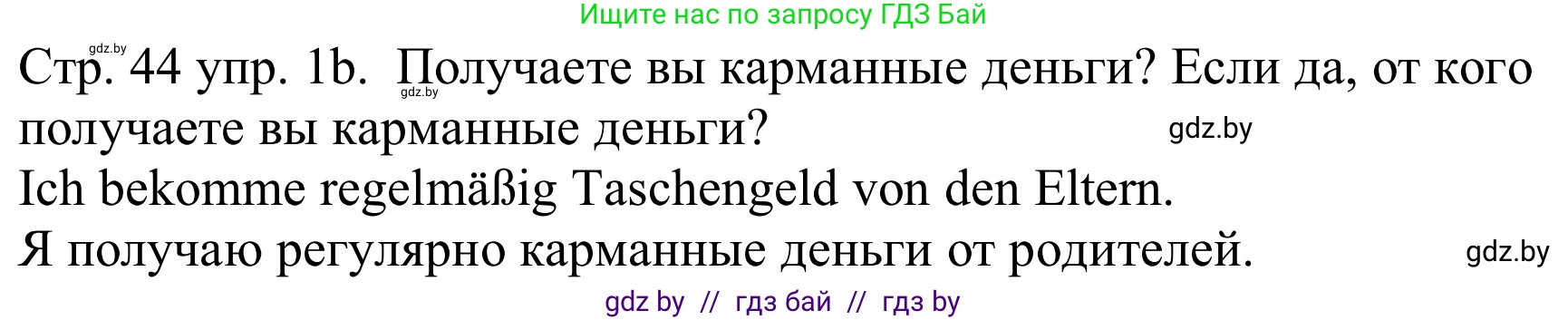 Ищите нас по запросу ГДЗ Бай

gdz.by

Стр. 44 упр. 1b. Получаете вы карманные деньги? Если да, от кого получаете вы карманные деньги?

gdz.by

gdz.by

Ich bekomme regelmäßig Taschengeld von den Eltern.

Я получаю регулярно карманные деньги от родителей.

gdz.by

gdz by // гдз бай // гдз by